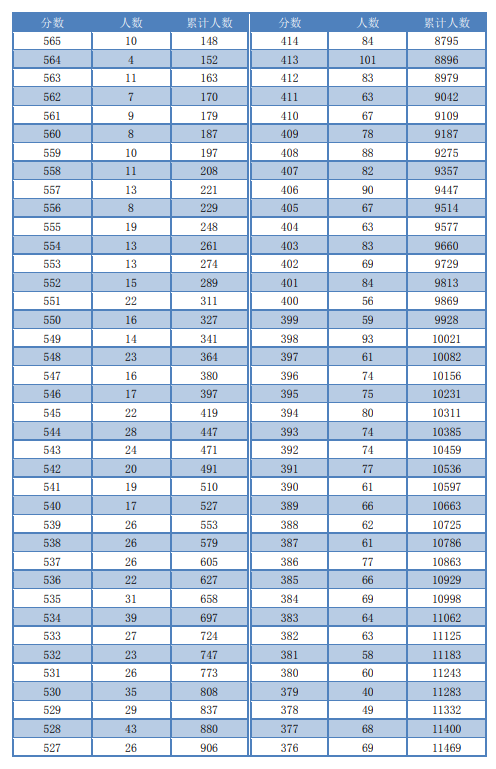 | 分数 | 人数 | 累计人数 |
|---|---|---|
| 565 | 10 | 148 |
| 564 | 4 | 152 |
| 563 | 11 | 163 |
| 562 | 7 | 170 |
| 561 | 9 | 179 |
| 560 | 8 | 187 |
| 559 | 10 | 197 |
| 558 | 11 | 208 |
| 557 | 13 | 221 |
| 556 | 8 | 229 |
| 555 | 19 | 248 |
| 554 | 13 | 261 |
| 553 | 13 | 274 |
| 552 | 15 | 289 |
| 551 | 22 | 311 |
| 550 | 16 | 327 |
| 549 | 14 | 341 |
| 548 | 23 | 364 |
| 547 | 16 | 380 |
| 546 | 17 | 397 |
| 545 | 22 | 419 |
| 544 | 28 | 447 |
| 543 | 24 | 471 |
| 542 | 20 | 491 |
| 541 | 19 | 510 |
| 540 | 17 | 527 |
| 539 | 26 | 553 |
| 538 | 26 | 579 |
| 537 | 26 | 605 |
| 536 | 22 | 627 |
| 535 | 31 | 658 |
| 534 | 39 | 697 |
| 533 | 27 | 724 |
| 532 | 23 | 747 |
| 531 | 26 | 773 |
| 530 | 35 | 808 |
| 529 | 29 | 837 |
| 528 | 43 | 880 |
| 527 | 26 | 906 |

| 分数 | 人数 | 累计人数 |
|---|---|---|
| 414 | 84 | 8795 |
| 413 | 101 | 8896 |
| 412 | 83 | 8979 |
| 411 | 63 | 9042 |
| 410 | 67 | 9109 |
| 409 | 78 | 9187 |
| 408 | 88 | 9275 |
| 407 | 82 | 9357 |
| 406 | 90 | 9447 |
| 405 | 67 | 9514 |
| 404 | 63 | 9577 |
| 403 | 83 | 9660 |
| 402 | 69 | 9729 |
| 401 | 84 | 9813 |
| 400 | 56 | 9869 |
| 399 | 59 | 9928 |
| 398 | 93 | 10021 |
| 397 | 61 | 10082 |
| 396 | 74 | 10156 |
| 395 | 75 | 10231 |
| 394 | 80 | 10311 |
| 393 | 74 | 10385 |
| 392 | 74 | 10459 |
| 391 | 77 | 10536 |
| 390 | 61 | 10597 |
| 389 | 66 | 10663 |
| 388 | 62 | 10725 |
| 387 | 61 | 10786 |
| 386 | 77 | 10863 |
| 385 | 66 | 10929 |
| 384 | 69 | 10998 |
| 383 | 64 | 11062 |
| 382 | 63 | 11125 |
| 381 | 58 | 11183 |
| 380 | 60 | 11243 |
| 379 | 40 | 11283 |
| 378 | 49 | 11332 |
| 377 | 68 | 11400 |
| 376 | 69 | 11469 |